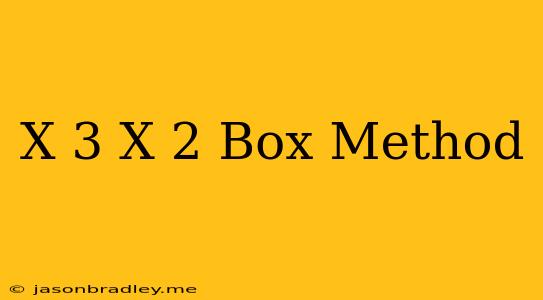 X 3 X 2 Box Method

© jasonbradley.me